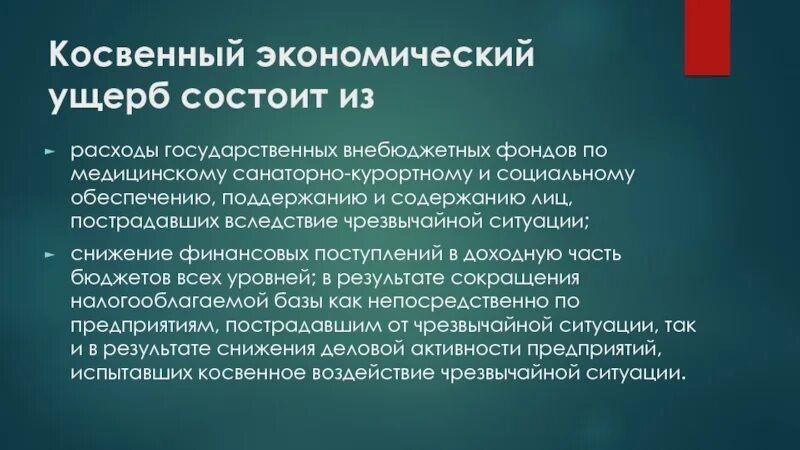 Косвенный экономический ущерб состоит из

► расходы государственных внебюджетных фондов по медицинскому санаторно-курортному и социальному обеспечению, поддержанию и содержанию лиц, пострадавших вследствие чрезвычайной ситуации;

► снижение финансовых поступлений в доходную часть бюджетов всех уровней; в результате сокращения налогооблагаемой базы как непосредственно по предприятиям, пострадавшим от чрезвычайной ситуации, так и в результате снижения деловой активности предприятий, испытавших косвенное воздействие чрезвычайной ситуации.